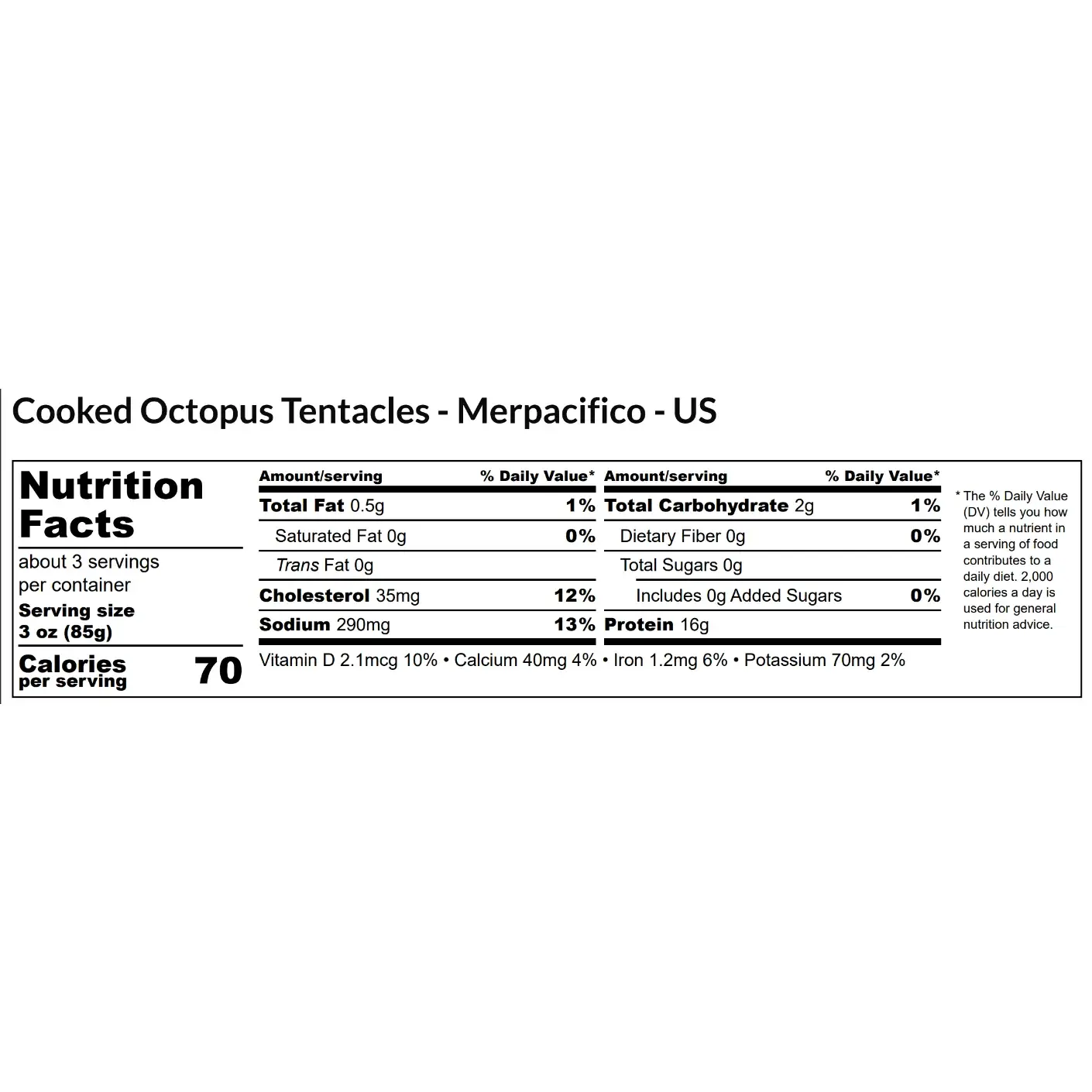 Cooked Octopus Tentacles - Merpacifico - US

Nutrition Facts

about 3 servings per container

Serving size
3 oz (85g)

Calories per serving 70

| Amount/serving | % Daily Value* | Amount/serving | % Daily Value* |
|---|---|---|---|
| Total Fat 0.5g | 1% | Total Carbohydrate 2g | 1% |
| Saturated Fat 0g | 0% | Dietary Fiber 0g | 0% |
| Trans Fat 0g | | Total Sugars 0g | |
| Cholesterol 35mg | 12% | Includes 0g Added Sugars | 0% |
| Sodium 290mg | 13% | Protein 16g | |

Vitamin D 2.1mcg 10% • Calcium 40mg 4% • Iron 1.2mg 6% • Potassium 70mg 2%

* The % Daily Value (DV) tells you how much a nutrient in a serving of food contributes to a daily diet. 2,000 calories a day is used for general nutrition advice.